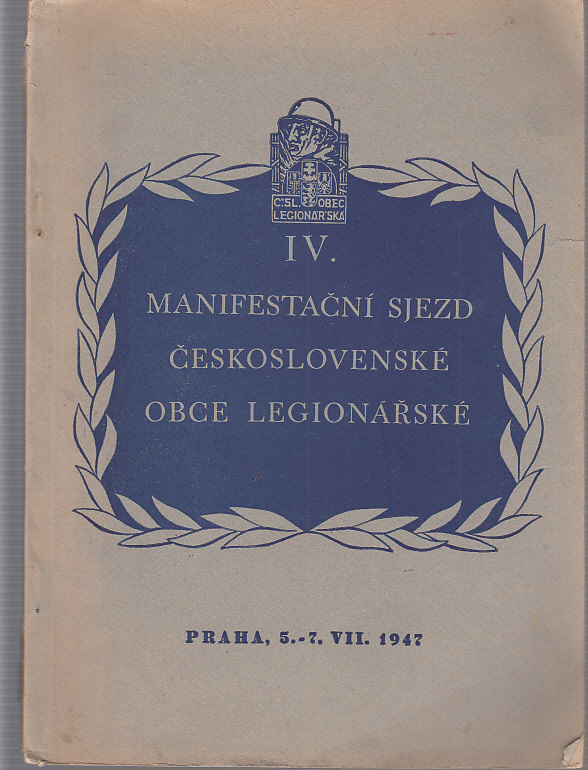 ČSL. OBEC LEGIONÁŘSKÁ

IV.

MANIFESTAČNÍ SJEZD ČESKOSLOVENSKÉ OBCE LEGIONÁŘSKÉ

PRAHA, 5.-7. VII. 1947